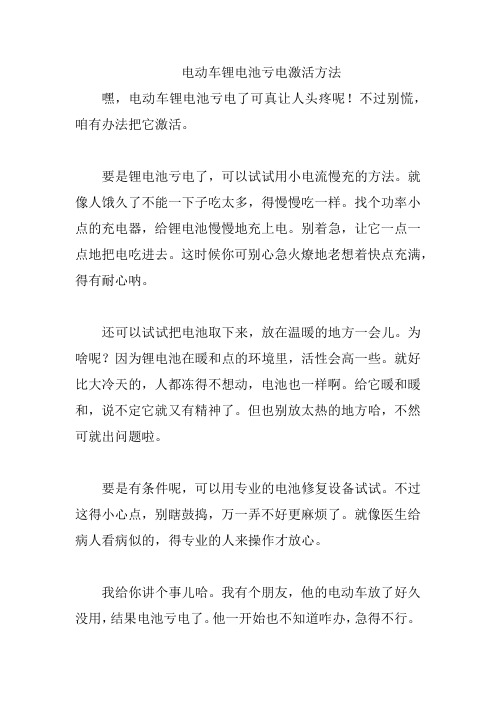 电动车锂电池亏电激活方法

嘿，电动车锂电池亏电了可真让人头疼呢！不过别慌，咱有办法把它激活。

要是锂电池亏电了，可以试试用小电流慢充的方法。就像人饿久了不能一下子吃太多，得慢慢吃一样。找个功率小点的充电器，给锂电池慢慢地充上电。别着急，让它一点一点地把电吃进去。这时候你可别心急火燎地老想着快点充满，得有耐心呐。

还可以试试把电池取下来，放在温暖的地方一会儿。为啥呢？因为锂电池在暖和点的环境里，活性会高一些。就好比大冷天的，人都冻得不想动，电池也一样啊。给它暖和暖和，说不定它就又有精神了。但也别放太热的地方哈，不然可就出问题啦。

要是有条件呢，可以用专业的电池修复设备试试。不过这得小心点，别瞎鼓捣，万一弄不好更麻烦了。就像医生给病人看病似的，得专业的人来操作才放心。

我给你讲个事儿哈。我有个朋友，他的电动车放了好久没用，结果电池亏电了。他一开始也不知道咋办，急得不行。